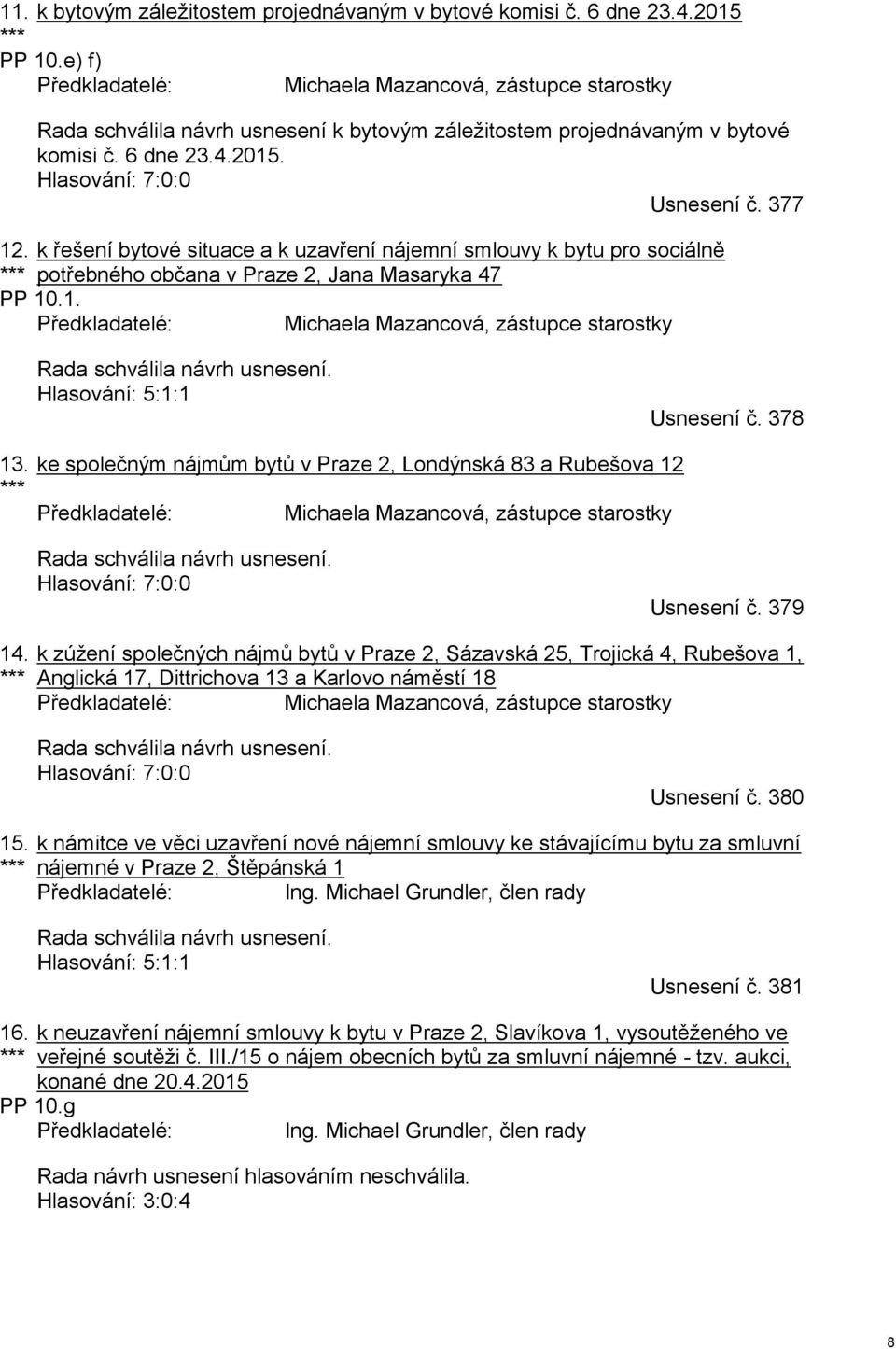 11. k bytovým záležitostem projednávaným v bytové komisi č. 6 dne 23.4.2015
***
PP 10.e) f)
Předkladatelé: Michaela Mazancová, zástupce starostky

Rada schválila návrh usnesení k bytovým záležitostem projednávaným v bytové komisi č. 6 dne 23.4.2015.
Hlasování: 7:0:0

Usnesení č. 377

12. k řešení bytové situace a k uzavření nájemní smlouvy k bytu pro sociálně
*** potřebného občana v Praze 2, Jana Masaryka 47
PP 10.1.
Předkladatelé: Michaela Mazancová, zástupce starostky

Rada schválila návrh usnesení.
Hlasování: 5:1:1

Usnesení č. 378

13. ke společným nájmům bytů v Praze 2, Londýnská 83 a Rubešova 12
***
Předkladatelé: Michaela Mazancová, zástupce starostky

Rada schválila návrh usnesení.
Hlasování: 7:0:0

Usnesení č. 379

14. k zúžení společných nájmů bytů v Praze 2, Sázavská 25, Trojická 4, Rubešova 1,
*** Anglická 17, Dittrichova 13 a Karlovo náměstí 18
Předkladatelé: Michaela Mazancová, zástupce starostky

Rada schválila návrh usnesení.
Hlasování: 7:0:0

Usnesení č. 380

15. k námitce ve věci uzavření nové nájemní smlouvy ke stávajícímu bytu za smluvní
*** nájemné v Praze 2, Štěpánská 1
Předkladatelé: Ing. Michael Grundler, člen rady

Rada schválila návrh usnesení.
Hlasování: 5:1:1

Usnesení č. 381

16. k neuzavření nájemní smlouvy k bytu v Praze 2, Slavíkova 1, vysoutěženého ve
*** veřejné soutěži č. III./15 o nájem obecních bytů za smluvní nájemné - tzv. aukci, konané dne 20.4.2015
PP 10.g
Předkladatelé: Ing. Michael Grundler, člen rady

Rada návrh usnesení hlasováním neschválila.
Hlasování: 3:0:4

8